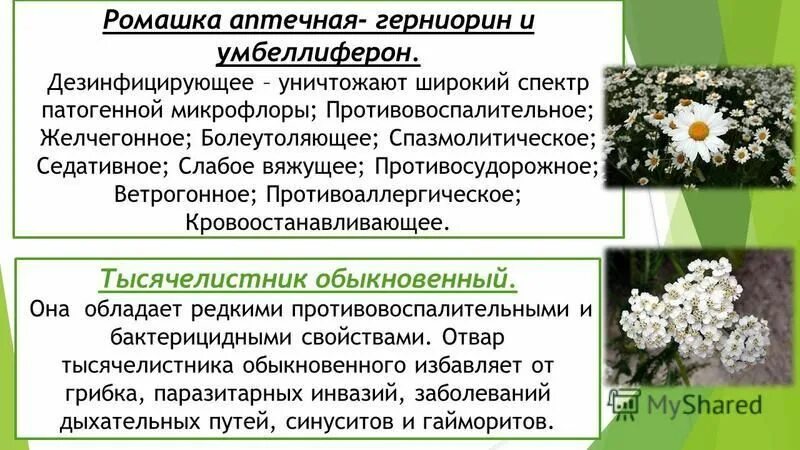 Ромашка аптечная- герниорин и умбеллиферон.

Дезинфицирующее – уничтожают широкий спектр патогенной микрофлоры; Противовоспалительное; Желчегонное; Болеутоляющее; Спазмолитическое; Седативное; Слабое вяжущее; Противосудорожное; Ветрогонное; Противоаллергическое; Кровоостанавливающее.

Тысячелистник обыкновенный.

Она обладает редкими противовоспалительными и бактерицидными свойствами. Отвар тысячелистника обыкновенного избавляет от грибка, паразитарных инвазий, заболеваний дыхательных путей, синуситов и гайморитов.

MyShared